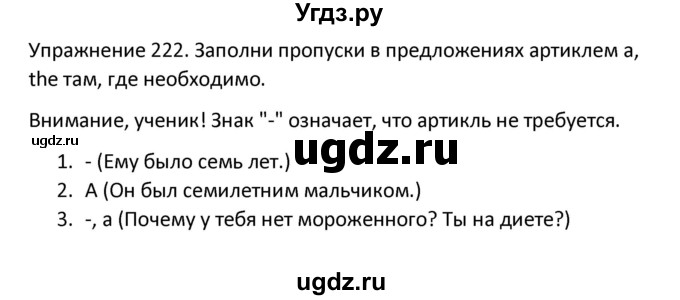 Угдз.ру

Упражнение 222. Заполни пропуски в предложениях артиклем a, the там, где необходимо.

Внимание, ученик! Знак "-" означает, что артикль не требуется.

ugdz.ru

ugdz.ru

1. - (Ему было семь лет.)
2. A (Он был семилетним мальчиком.)
3. -, a (Почему у тебя нет мороженного? Ты на диете?)

ugdz.ru